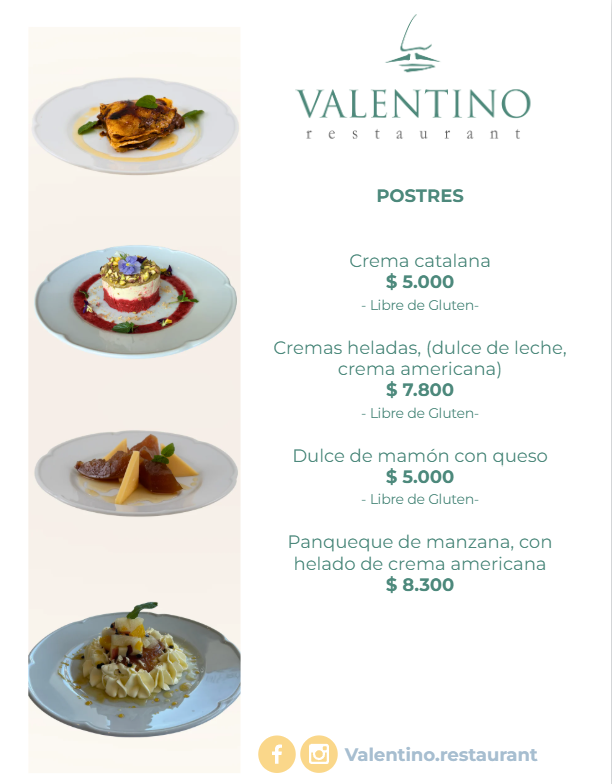 VALENTINO
restaurant

POSTRES

Crema catalana
$ 5.000
- Libre de Gluten-

Cremas heladas, (dulce de leche, crema americana)
$ 7.800
- Libre de Gluten-

Dulce de mamón con queso
$ 5.000
- Libre de Gluten-

Panqueque de manzana, con helado de crema americana
$ 8.300

Valentino.restaurant